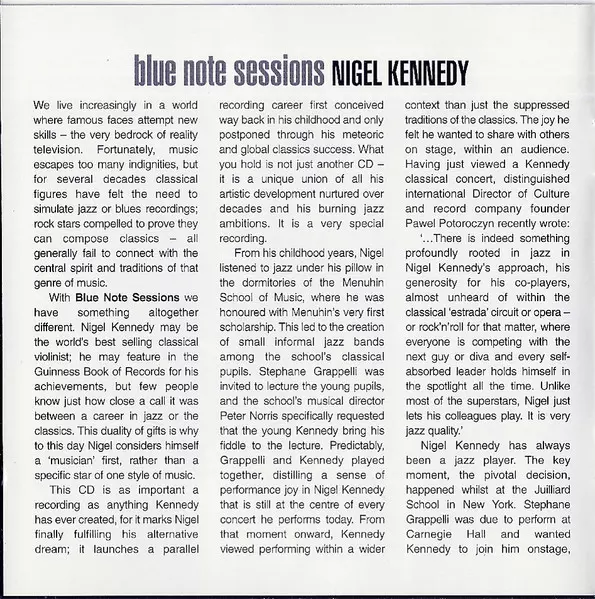 blue note sessions NIGEL KENNEDY

We live increasingly in a world where famous faces attempt new skills – the very bedrock of reality television. Fortunately, music escapes too many indignities, but for several decades classical figures have felt the need to simulate jazz or blues recordings; rock stars compelled to prove they can compose classics – all generally fail to connect with the central spirit and traditions of that genre of music.

With Blue Note Sessions we have something altogether different. Nigel Kennedy may be the world's best selling classical violinist; he may feature in the Guinness Book of Records for his achievements, but few people know just how close a call it was between a career in jazz or the classics. This duality of gifts is why to this day Nigel considers himself a 'musician' first, rather than a specific star of one style of music.

This CD is as important a recording as anything Kennedy has ever created, for it marks Nigel finally fulfilling his alternative dream; it launches a parallel recording career first conceived way back in his childhood and only postponed through his meteoric and global classics success. What you hold is not just another CD – it is a unique union of all his artistic development nurtured over decades and his burning jazz ambitions. It is a very special recording.

From his childhood years, Nigel listened to jazz under his pillow in the dormitories of the Menuhin School of Music, where he was honoured with Menuhin's very first scholarship. This led to the creation of small informal jazz bands among the school's classical pupils. Stephane Grappelli was invited to lecture the young pupils, and the school's musical director Peter Norris specifically requested that the young Kennedy bring his fiddle to the lecture. Predictably, Grappelli and Kennedy played together, distilling a sense of performance joy in Nigel Kennedy that is still at the centre of every concert he performs today. From that moment onward, Kennedy viewed performing within a wider context than just the suppressed traditions of the classics. The joy he felt he wanted to share with others on stage, within an audience. Having just viewed a Kennedy classical concert, distinguished international Director of Culture and record company founder Pawel Potoroczyn recently wrote:

'...There is indeed something profoundly rooted in jazz in Nigel Kennedy's approach, his generosity for his co-players, almost unheard of within the classical 'estrada' circuit or opera – or rock'n'roll for that matter, where everyone is competing with the next guy or diva and every self-absorbed leader holds himself in the spotlight all the time. Unlike most of the superstars, Nigel just lets his colleagues play. It is very jazz quality.'

Nigel Kennedy has always been a jazz player. The key moment, the pivotal decision, happened whilst at the Juilliard School in New York. Stephane Grappelli was due to perform at Carnegie Hall and wanted Kennedy to join him onstage,